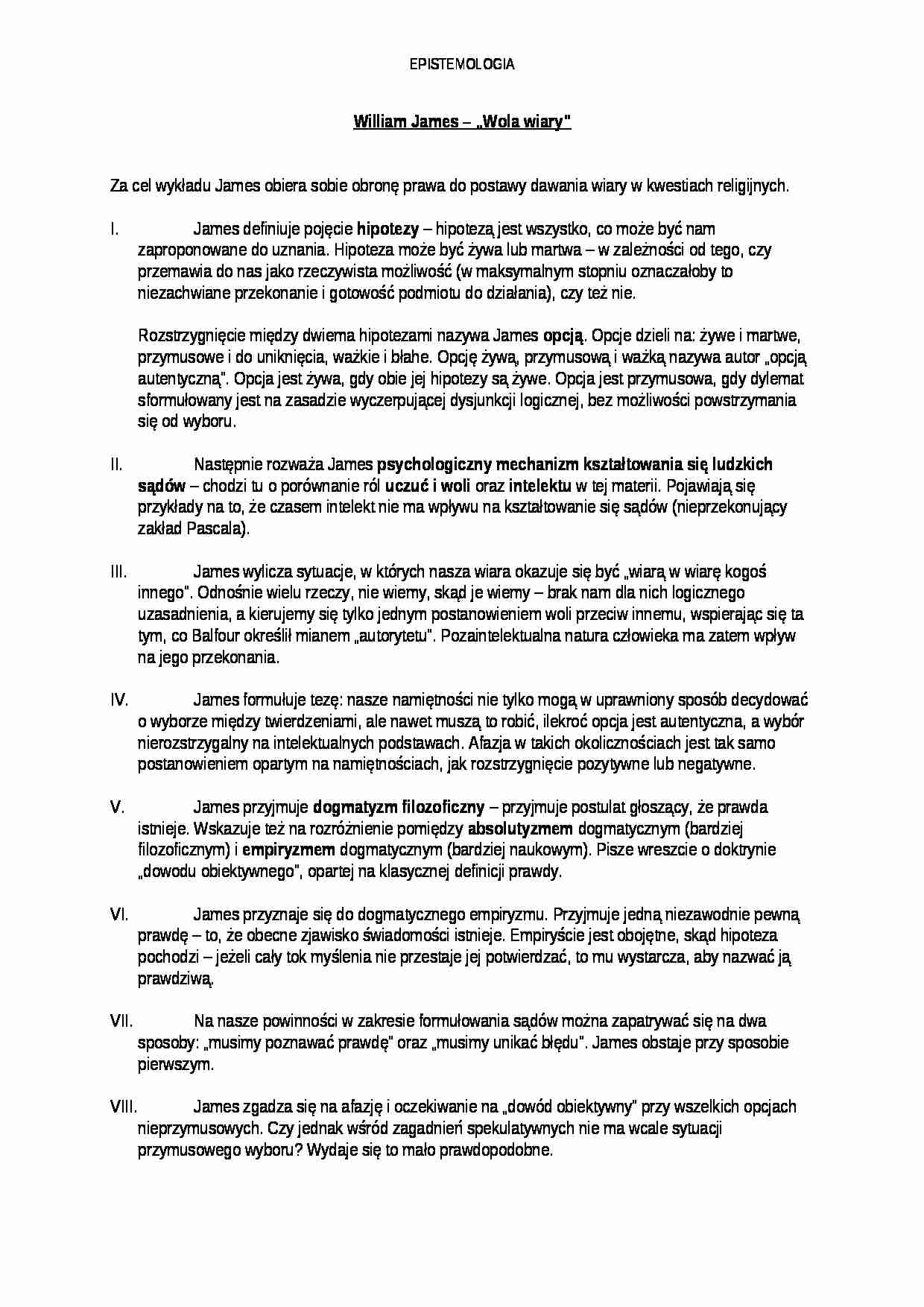 EPISTEMOLOGIA

William James – „Wola wiary"

Za cel wykładu James obiera sobie obronę prawa do postawy dawania wiary w kwestiach religijnych.

I. James definiuje pojęcie hipotezy – hipotezą jest wszystko, co może być nam zaproponowane do uznania. Hipoteza może być żywa lub martwa – w zależności od tego, czy przemawia do nas jako rzeczywista możliwość (w maksymalnym stopniu oznaczałoby to niezachwiane przekonanie i gotowość podmiotu do działania), czy też nie.

Rozstrzygnięcie między dwiema hipotezami nazywa James opcją. Opcje dzieli na: żywe i martwe, przymusowe i do uniknięcia, ważkie i błahe. Opcję żywą, przymusową i ważką nazywa autor „opcją autentyczną". Opcja jest żywa, gdy obie jej hipotezy są żywe. Opcja jest przymusowa, gdy dylemat sformułowany jest na zasadzie wyczerpującej dysjunkcji logicznej, bez możliwości powstrzymania się od wyboru.

II. Następnie rozważa James psychologiczny mechanizm kształtowania się ludzkich sądów – chodzi tu o porównanie ról uczuć i woli oraz intelektu w tej materii. Pojawiają się przykłady na to, że czasem intelekt nie ma wpływu na kształtowanie się sądów (nieprzekonujący zakład Pascala).

III. James wylicza sytuacje, w których nasza wiara okazuje się być „wiarą w wiarę kogoś innego". Odnośnie wielu rzeczy, nie wiemy, skąd je wiemy – brak nam dla nich logicznego uzasadnienia, a kierujemy się tylko jednym postanowieniem woli przeciw innemu, wspierając się ta tym, co Balfour określił mianem „autorytetu". Pozaintelektualna natura człowieka ma zatem wpływ na jego przekonania.

IV. James formułuje tezę: nasze namiętności nie tylko mogą w uprawniony sposób decydować o wyborze między twierdzeniami, ale nawet muszą to robić, ilekroć opcja jest autentyczna, a wybór nierozstrzygalny na intelektualnych podstawach. Afazja w takich okolicznościach jest tak samo postanowieniem opartym na namiętnościach, jak rozstrzygnięcie pozytywne lub negatywne.

V. James przyjmuje dogmatyzm filozoficzny – przyjmuje postulat głoszący, że prawda istnieje. Wskazuje też na rozróżnienie pomiędzy absolutyzmem dogmatycznym (bardziej filozoficznym) i empiryzmem dogmatycznym (bardziej naukowym). Pisze wreszcie o doktrynie „dowodu obiektywnego", opartej na klasycznej definicji prawdy.

VI. James przyznaje się do dogmatycznego empiryzmu. Przyjmuje jedną niezawodnie pewną prawdę – to, że obecne zjawisko świadomości istnieje. Empiryście jest obojętne, skąd hipoteza pochodzi – jeżeli cały tok myślenia nie przestaje jej potwierdzać, to mu wystarcza, aby nazwać ją prawdziwą.

VII. Na nasze powinności w zakresie formułowania sądów można zapatrywać się na dwa sposoby: „musimy poznawać prawdę" oraz „musimy unikać błędu". James obstaje przy sposobie pierwszym.

VIII. James zgadza się na afazję i oczekiwanie na „dowód obiektywny" przy wszelkich opcjach nieprzymusowych. Czy jednak wśród zagadnień spekulatywnych nie ma wcale sytuacji przymusowego wyboru? Wydaje się to mało prawdopodobne.